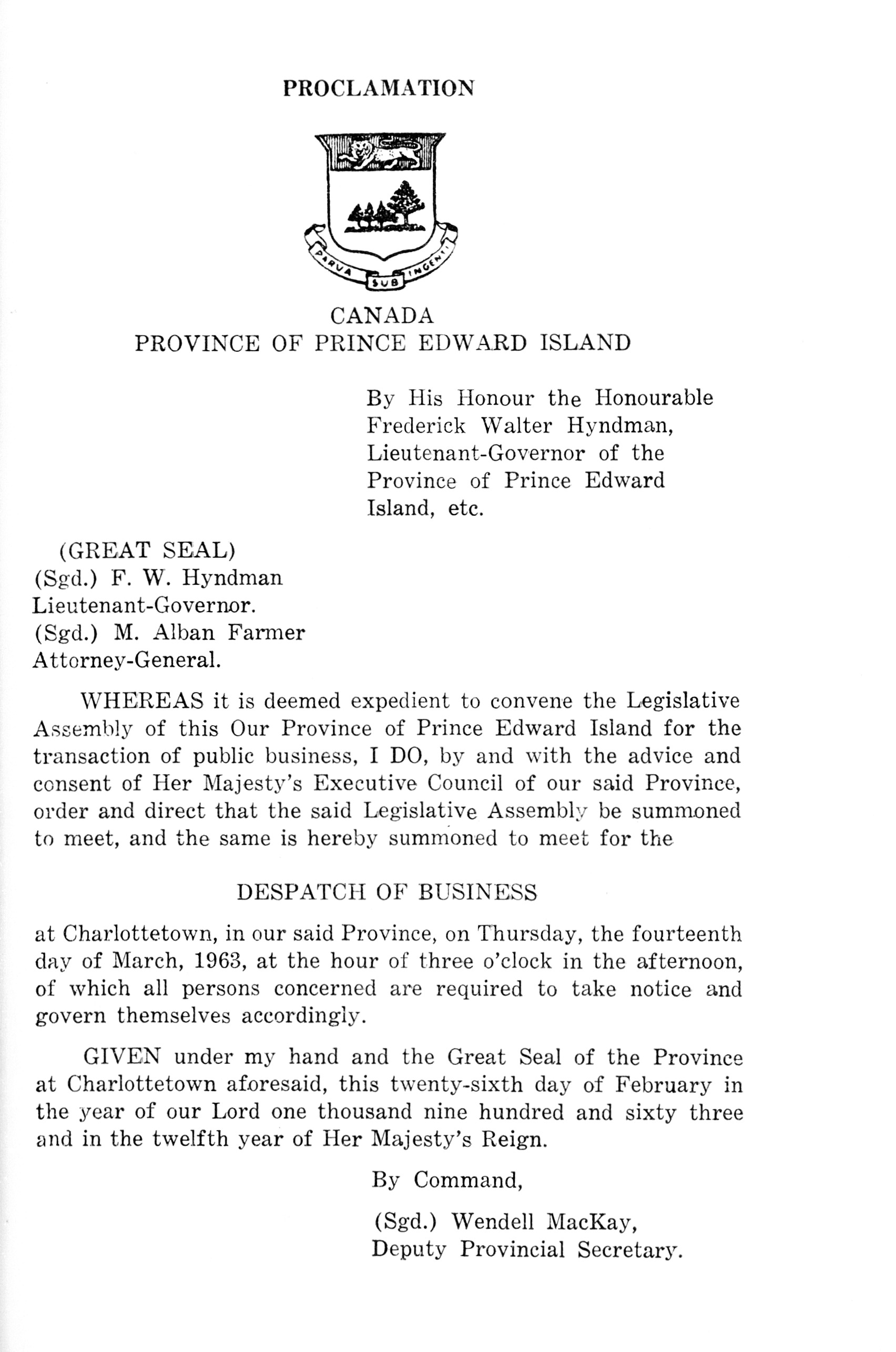 PROCLAMATION

PARVA SUB INGENTI

CANADA
PROVINCE OF PRINCE EDWARD ISLAND

By His Honour the Honourable Frederick Walter Hyndman, Lieutenant-Governor of the Province of Prince Edward Island, etc.

(GREAT SEAL)
(Sgd.) F. W. Hyndman
Lieutenant-Governor.
(Sgd.) M. Alban Farmer
Attorney-General.

WHEREAS it is deemed expedient to convene the Legislative Assembly of this Our Province of Prince Edward Island for the transaction of public business, I DO, by and with the advice and consent of Her Majesty's Executive Council of our said Province, order and direct that the said Legislative Assembly be summoned to meet, and the same is hereby summoned to meet for the

DESPATCH OF BUSINESS

at Charlottetown, in our said Province, on Thursday, the fourteenth day of March, 1963, at the hour of three o'clock in the afternoon, of which all persons concerned are required to take notice and govern themselves accordingly.

GIVEN under my hand and the Great Seal of the Province at Charlottetown aforesaid, this twenty-sixth day of February in the year of our Lord one thousand nine hundred and sixty three and in the twelfth year of Her Majesty's Reign.

By Command,

(Sgd.) Wendell MacKay,
Deputy Provincial Secretary.